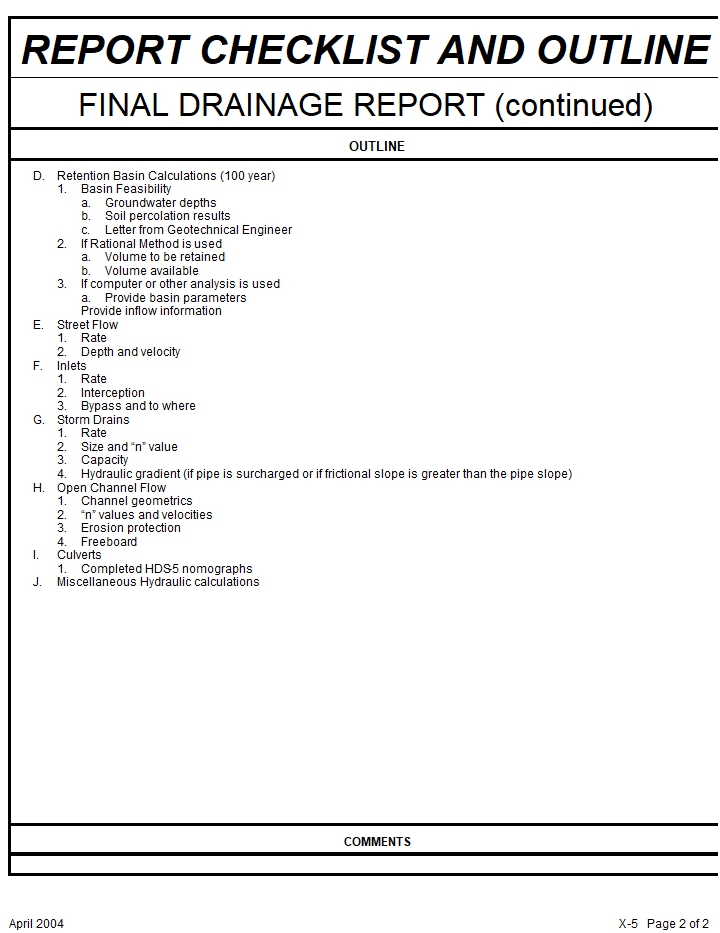 REPORT CHECKLIST AND OUTLINE

FINAL DRAINAGE REPORT (continued)

OUTLINE

D. Retention Basin Calculations (100 year)
1. Basin Feasibility
a. Groundwater depths
b. Soil percolation results
c. Letter from Geotechnical Engineer
2. If Rational Method is used
a. Volume to be retained
b. Volume available
3. If computer or other analysis is used
a. Provide basin parameters
Provide inflow information
E. Street Flow
1. Rate
2. Depth and velocity
F. Inlets
1. Rate
2. Interception
3. Bypass and to where
G. Storm Drains
1. Rate
2. Size and "n" value
3. Capacity
4. Hydraulic gradient (if pipe is surcharged or if frictional slope is greater than the pipe slope)
H. Open Channel Flow
1. Channel geometrics
2. "n" values and velocities
3. Erosion protection
4. Freeboard
I. Culverts
1. Completed HDS-5 nomographs
J. Miscellaneous Hydraulic calculations

COMMENTS

April 2004

X-5 Page 2 of 2